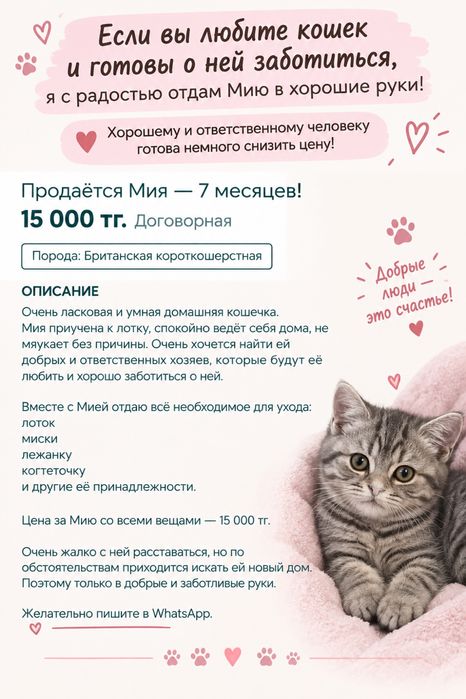 Если вы любите кошек и готовы о ней заботиться,
я с радостью отдам Мию в хорошие руки!

Хорошему и ответственному человеку готова немного снизить цену!

Продаётся Мия — 7 месяцев!
15 000 тг. Договорная

Порода: Британская короткошерстная

Добрые люди — это счастье!

ОПИСАНИЕ
Очень ласковая и умная домашняя кошечка.
Мия приучена к лотку, спокойно ведёт себя дома, не мяукает без причины. Очень хочется найти ей добрых и ответственных хозяев, которые будут её любить и хорошо заботиться о ней.

Вместе с Мией отдаю всё необходимое для ухода:
лоток
миски
лежанку
когтеточку
и другие её принадлежности.

Цена за Мию со всеми вещами — 15 000 тг.

Очень жалко с ней расставаться, но по обстоятельствам приходится искать ей новый дом. Поэтому только в добрые и заботливые руки.

Желательно пишите в WhatsApp.